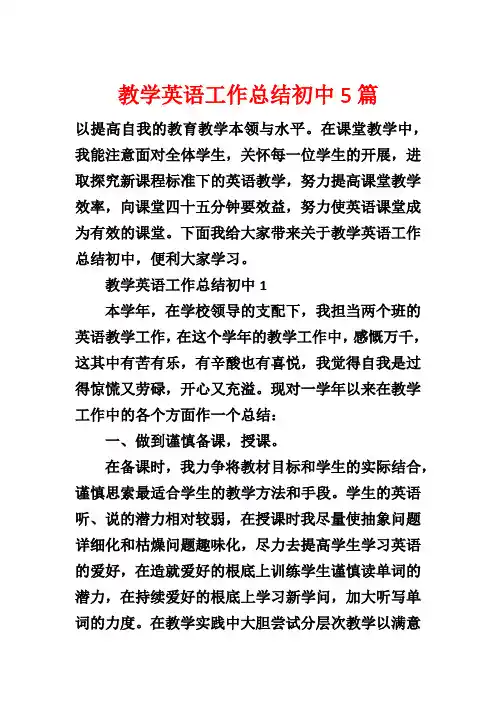 教学英语工作总结初中 5 篇

以提高自我的教育教学本领与水平。在课堂教学中，我能注意面对全体学生，关怀每一位学生的开展，进取探究新课程标准下的英语教学，努力提高课堂教学效率，向课堂四十五分钟要效益，努力使英语课堂成为有效的课堂。下面我给大家带来关于教学英语工作总结初中，便利大家学习。

教学英语工作总结初中 1

本学年，在学校领导的支配下，我担当两个班的英语教学工作，在这个学年的教学工作中，感慨万千，这其中有苦有乐，有辛酸也有喜悦，我觉得自我是过得惊慌又劳碌，开心又充溢。现对一学年以来在教学工作中的各个方面作一个总结：

一、做到谨慎备课，授课。

在备课时，我力争将教材目标和学生的实际结合，谨慎思索最适合学生的教学方法和手段。学生的英语听、说的潜力相对较弱，在授课时我尽量使抽象问题详细化和枯燥问题趣味化，尽力去提高学生学习英语的爱好，在造就爱好的根底上训练学生谨慎读单词的潜力，在持续爱好的根底上学习新学问，加大听写单词的力度。在教学实践中大胆尝试分层次教学以满意